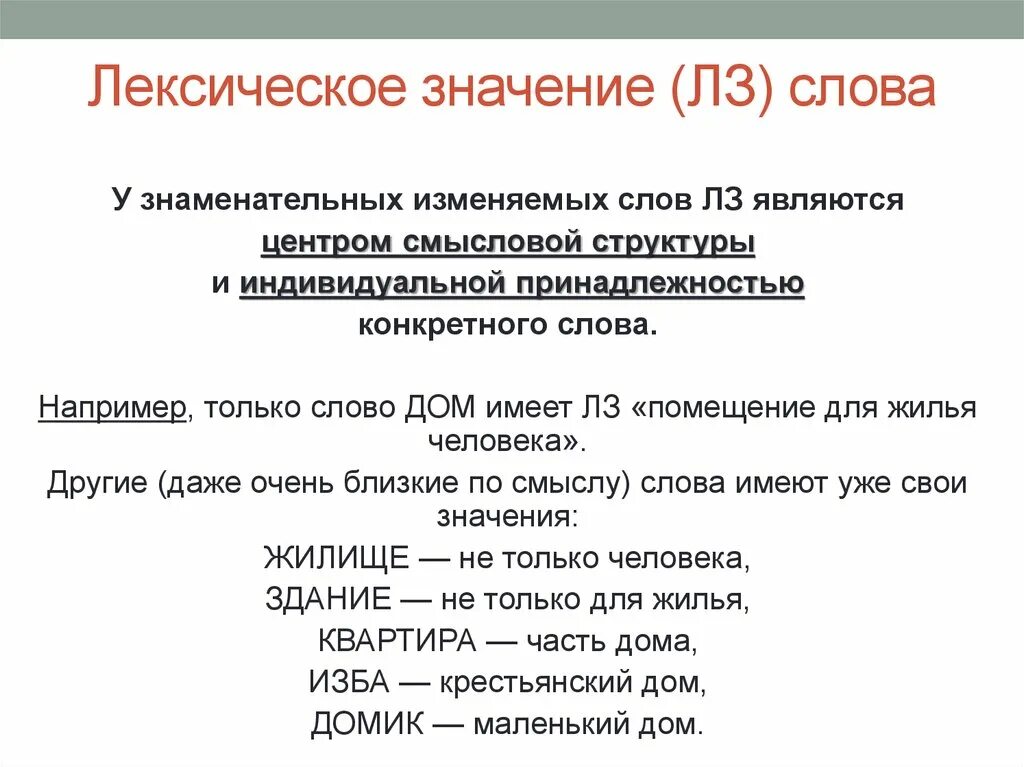 Лексическое значение (ЛЗ) слова

У знаменательных изменяемых слов ЛЗ являются центром смысловой структуры и индивидуальной принадлежностью конкретного слова.

Например, только слово ДОМ имеет ЛЗ «помещение для жилья человека».

Другие (даже очень близкие по смыслу) слова имеют уже свои значения:

ЖИЛИЩЕ — не только человека,

ЗДАНИЕ — не только для жилья,

КВАРТИРА — часть дома,

ИЗБА — крестьянский дом,

ДОМИК — маленький дом.